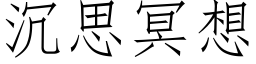 沉思冥想